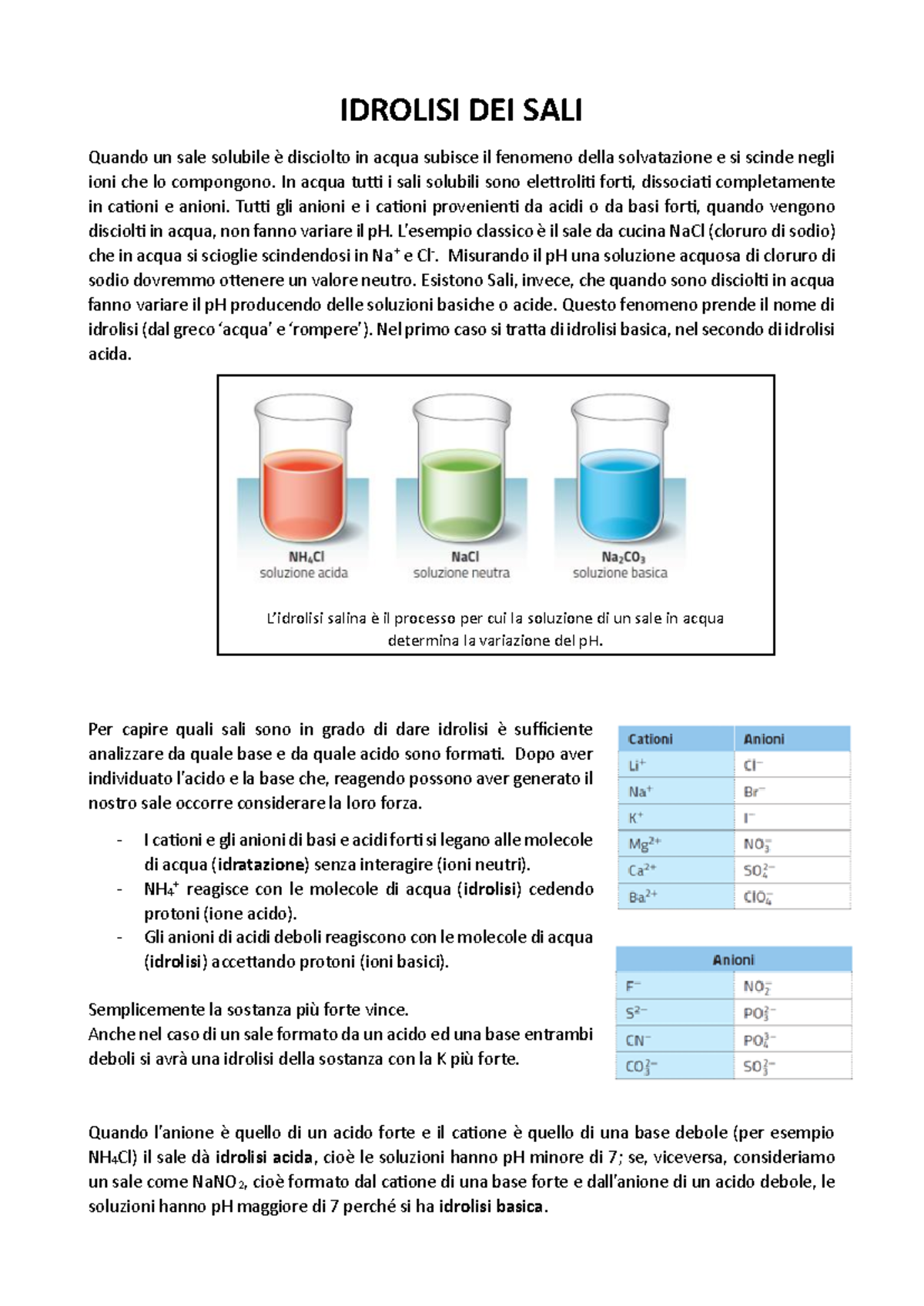 IDROLISI DEI SALI

Quando un sale solubile è disciolto in acqua subisce il fenomeno della solvatazione e si scinde negli ioni che lo compongono. In acqua tutti i sali solubili sono elettroliti forti, dissociati completamente in cationi e anioni. Tutti gli anioni e i cationi provenienti da acidi o da basi forti, quando vengono disciolti in acqua, non fanno variare il pH. L'esempio classico è il sale da cucina NaCl (cloruro di sodio) che in acqua si scioglie scindendosi in $Na^+$ e $Cl^-$. Misurando il pH una soluzione acquosa di cloruro di sodio dovremmo ottenere un valore neutro. Esistono Sali, invece, che quando sono disciolti in acqua fanno variare il pH producendo delle soluzioni basiche o acide. Questo fenomeno prende il nome di idrolisi (dal greco 'acqua' e 'rompere'). Nel primo caso si tratta di idrolisi basica, nel secondo di idrolisi acida.

$NH_4Cl$
soluzione acida

NaCl
soluzione neutra

$Na_2CO_3$
soluzione basica

L'idrolisi salina è il processo per cui la soluzione di un sale in acqua determina la variazione del pH.

Per capire quali sali sono in grado di dare idrolisi è sufficiente analizzare da quale base e da quale acido sono formati. Dopo aver individuato l'acido e la base che, reagendo possono aver generato il nostro sale occorre considerare la loro forza.

- I cationi e gli anioni di basi e acidi forti si legano alle molecole di acqua (idratazione) senza interagire (ioni neutri).
- $NH_4^+$ reagisce con le molecole di acqua (idrolisi) cedendo protoni (ione acido).
- Gli anioni di acidi deboli reagiscono con le molecole di acqua (idrolisi) accettando protoni (ioni basici).

Semplicemente la sostanza più forte vince.
Anche nel caso di un sale formato da un acido ed una base entrambi deboli si avrà una idrolisi della sostanza con la K più forte.

| Cationi | Anioni |
|---|---|
| $Li^+$ | $Cl^-$ |
| $Na^+$ | $Br^-$ |
| $K^+$ | $I^-$ |
| $Mg^{2+}$ | $NO_3^-$ |
| $Ca^{2+}$ | $SO_4^{2-}$ |
| $Ba^{2+}$ | $ClO_4^-$ |

| Anioni | |
|---|---|
| $F^-$ | $NO_2^-$ |
| $S^{2-}$ | $PO_3^{3-}$ |
| $CN^-$ | $PO_4^{3-}$ |
| $CO_3^{2-}$ | $SO_3^{2-}$ |

Quando l'anione è quello di un acido forte e il catione è quello di una base debole (per esempio $NH_4Cl$) il sale dà idrolisi acida, cioè le soluzioni hanno pH minore di 7; se, viceversa, consideriamo un sale come $NaNO_2$, cioè formato dal catione di una base forte e dall'anione di un acido debole, le soluzioni hanno pH maggiore di 7 perché si ha idrolisi basica.